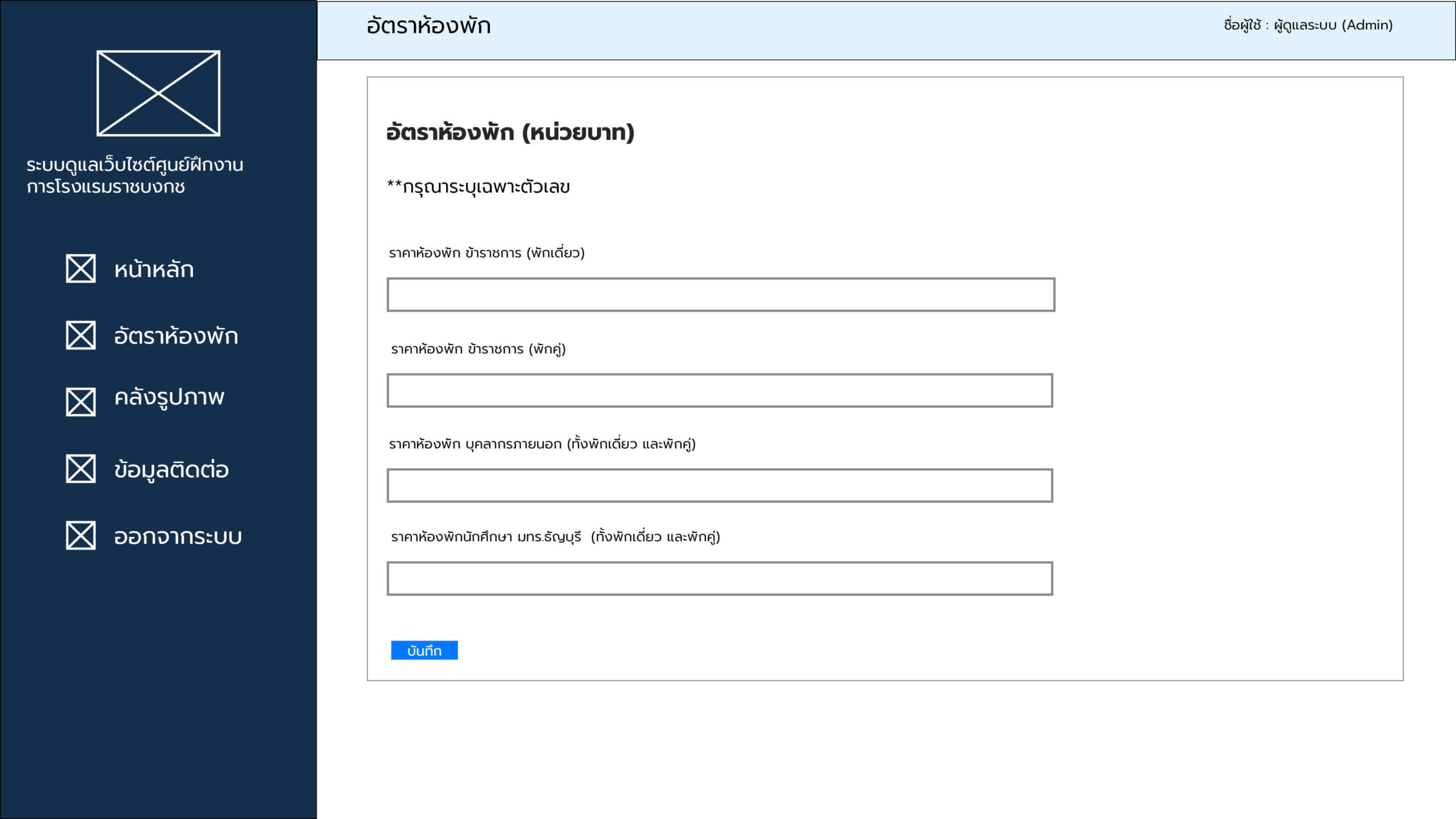 ระบบดูแลเว็บไซต์ศูนย์ฝึกงานการโรงแรมราชบงกช

หน้าหลัก

อัตราห้องพัก

คลังรูปภาพ

ข้อมูลติดต่อ

ออกจากระบบ

อัตราห้องพัก

ชื่อผู้ใช้ : ผู้ดูแลระบบ (Admin)

อัตราห้องพัก (หน่วยบาท)

**กรุณาระบุเฉพาะตัวเลข

ราคาห้องพัก ข้าราชการ (พักเดี่ยว)

ราคาห้องพัก ข้าราชการ (พักคู่)

ราคาห้องพัก บุคลากรภายนอก (ทั้งพักเดี่ยว และพักคู่)

ราคาห้องพักนักศึกษา มทร.ธัญบุรี (ทั้งพักเดี่ยว และพักคู่)

บันทึก